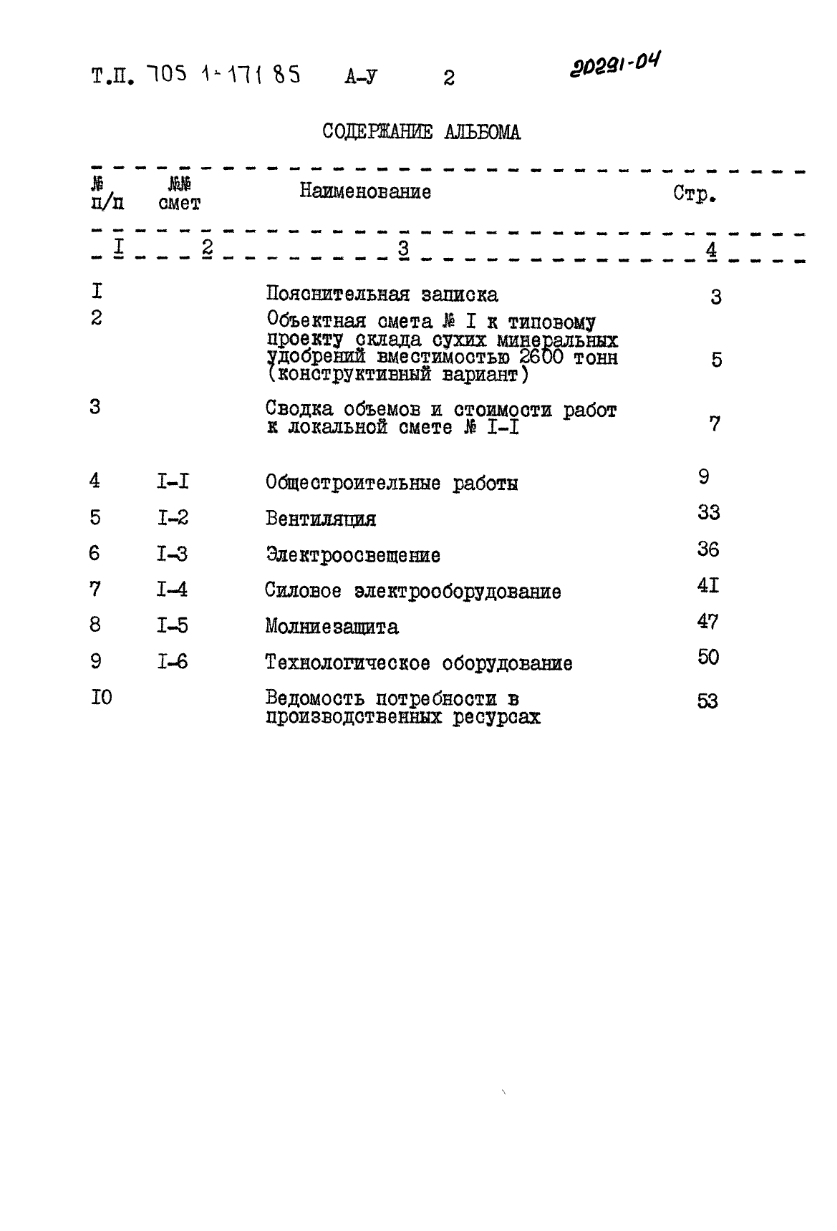 Т.П. 705 1-171 85 А-У 2 20291-04

СОДЕРЖАНИЕ АЛЬБОМА

| № п/п | №№ смет | Наименование | Стр. |
|---|---|---|---|
| I | 2 | 3 | 4 |
| I | | Пояснительная записка | 3 |
| 2 | | Объектная смета № I к типовому проекту склада сухих минеральных удобрений вместимостью 2600 тонн (конструктивный вариант) | 5 |
| 3 | | Сводка объемов и стоимости работ к локальной смете № I-I | 7 |
| 4 | I-I | Общестроительные работы | 9 |
| 5 | I-2 | Вентиляция | 33 |
| 6 | I-3 | Электроосвещение | 36 |
| 7 | I-4 | Силовое электрооборудование | 4I |
| 8 | I-5 | Молниезащита | 47 |
| 9 | I-6 | Технологическое оборудование | 50 |
| I0 | | Ведомость потребности в производственных ресурсах | 53 |